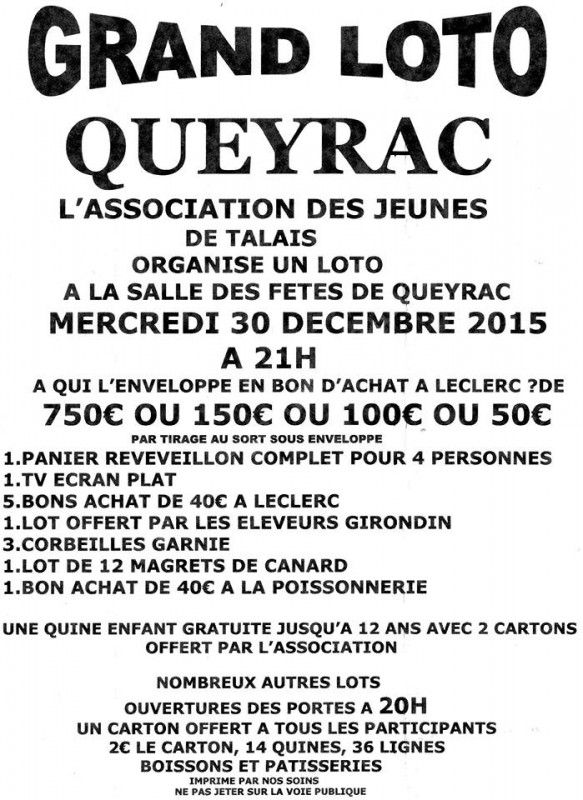 GRAND LOTO
QUEYRAC

L'ASSOCIATION DES JEUNES
DE TALAIS
ORGANISE UN LOTO
A LA SALLE DES FETES DE QUEYRAC
MERCREDI 30 DECEMBRE 2015
A 21H
A QUI L'ENVELOPPE EN BON D'ACHAT A LECLERC ?DE
750€ OU 150€ OU 100€ OU 50€
PAR TIRAGE AU SORT SOUS ENVELOPPE
1.PANIER REVEVEILLON COMPLET POUR 4 PERSONNES
1.TV ECRAN PLAT
5.BONS ACHAT DE 40€ A LECLERC
1.LOT OFFERT PAR LES ELEVEURS GIRONDIN
3.CORBEILLES GARNIE
1.LOT DE 12 MAGRETS DE CANARD
1.BON ACHAT DE 40€ A LA POISSONNERIE

UNE QUINE ENFANT GRATUITE JUSQU'A 12 ANS AVEC 2 CARTONS
OFFERT PAR L'ASSOCIATION

NOMBREUX AUTRES LOTS
OUVERTURES DES PORTES A 20H
UN CARTON OFFERT A TOUS LES PARTICIPANTS
2€ LE CARTON, 14 QUINES, 36 LIGNES
BOISSONS ET PATISSERIES
IMPRIME PAR NOS SOINS
NE PAS JETER SUR LA VOIE PUBLIQUE